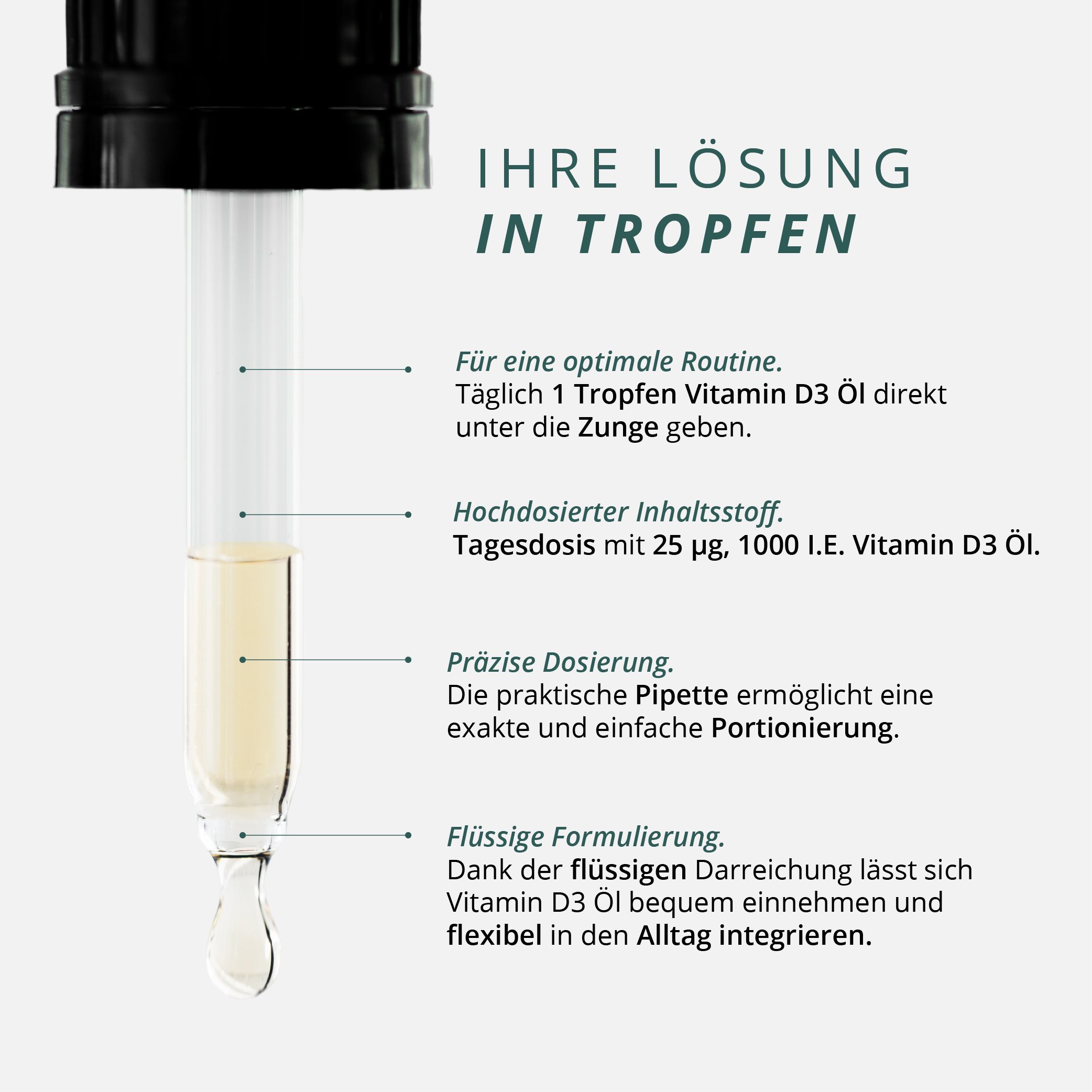 IHRE LÖSUNG
IN TROPFEN

Für eine optimale Routine.
Täglich 1 Tropfen Vitamin D3 Öl direkt unter die Zunge geben.

Hochdosierter Inhaltsstoff.
Tagesdosis mit 25 µg, 1000 I.E. Vitamin D3 Öl.

Präzise Dosierung.
Die praktische Pipette ermöglicht eine exakte und einfache Portionierung.

Flüssige Formulierung.
Dank der flüssigen Darreichung lässt sich Vitamin D3 Öl bequem einnehmen und flexibel in den Alltag integrieren.